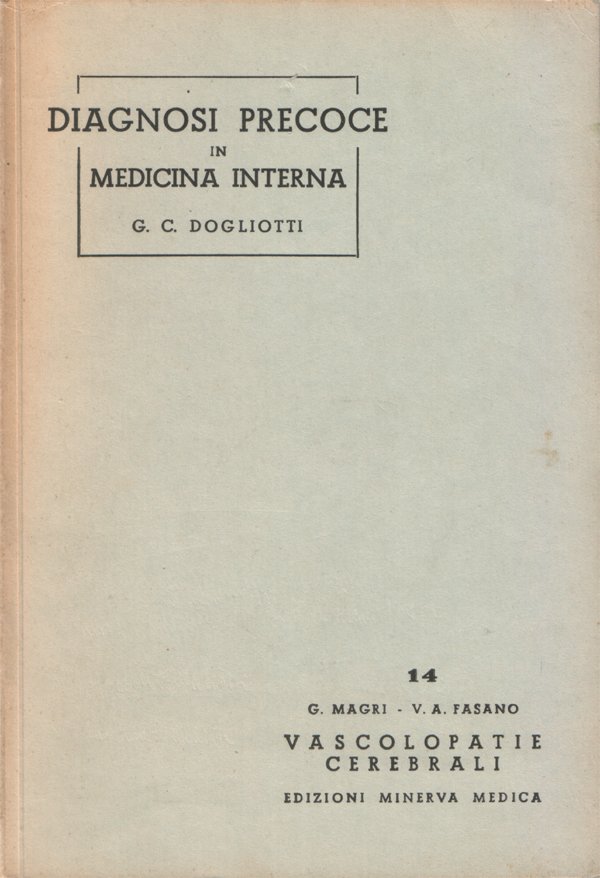 DIAGNOSI PRECOCE
IN
MEDICINA INTERNA
G. C. DOGLIOTTI

14
G. MAGRI - V. A. FASANO
VASCOLOPATIE CEREBRALI
EDIZIONI MINERVA MEDICA